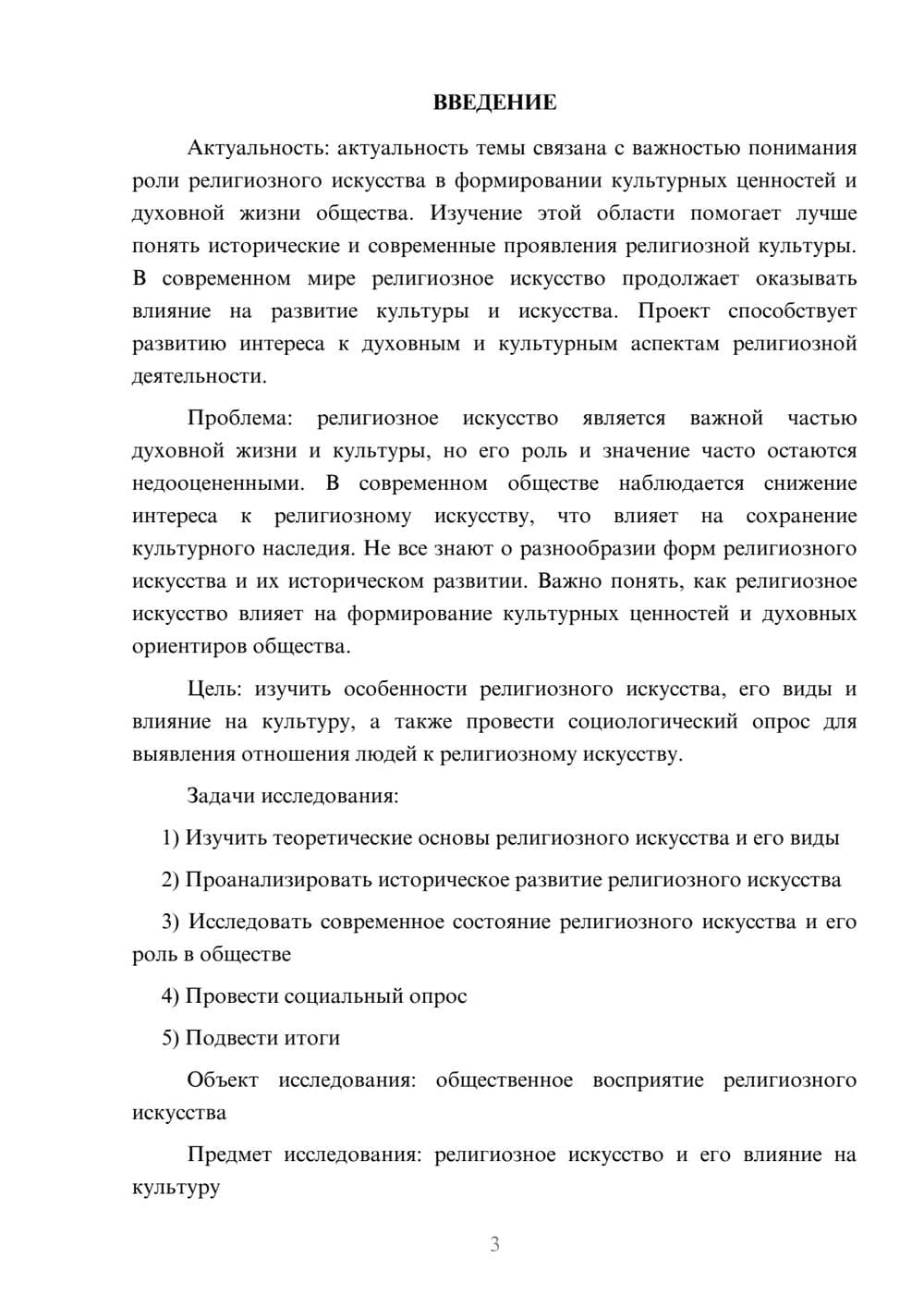 ВВЕДЕНИЕ

Актуальность: актуальность темы связана с важностью понимания роли религиозного искусства в формировании культурных ценностей и духовной жизни общества. Изучение этой области помогает лучше понять исторические и современные проявления религиозной культуры. В современном мире религиозное искусство продолжает оказывать влияние на развитие культуры и искусства. Проект способствует развитию интереса к духовным и культурным аспектам религиозной деятельности.

Проблема: религиозное искусство является важной частью духовной жизни и культуры, но его роль и значение часто остаются недооцененными. В современном обществе наблюдается снижение интереса к религиозному искусству, что влияет на сохранение культурного наследия. Не все знают о разнообразии форм религиозного искусства и их историческом развитии. Важно понять, как религиозное искусство влияет на формирование культурных ценностей и духовных ориентиров общества.

Цель: изучить особенности религиозного искусства, его виды и влияние на культуру, а также провести социологический опрос для выявления отношения людей к религиозному искусству.

Задачи исследования:

1) Изучить теоретические основы религиозного искусства и его виды

2) Проанализировать историческое развитие религиозного искусства

3) Исследовать современное состояние религиозного искусства и его роль в обществе

4) Провести социальный опрос

5) Подвести итоги

Объект исследования: общественное восприятие религиозного искусства

Предмет исследования: религиозное искусство и его влияние на культуру

3